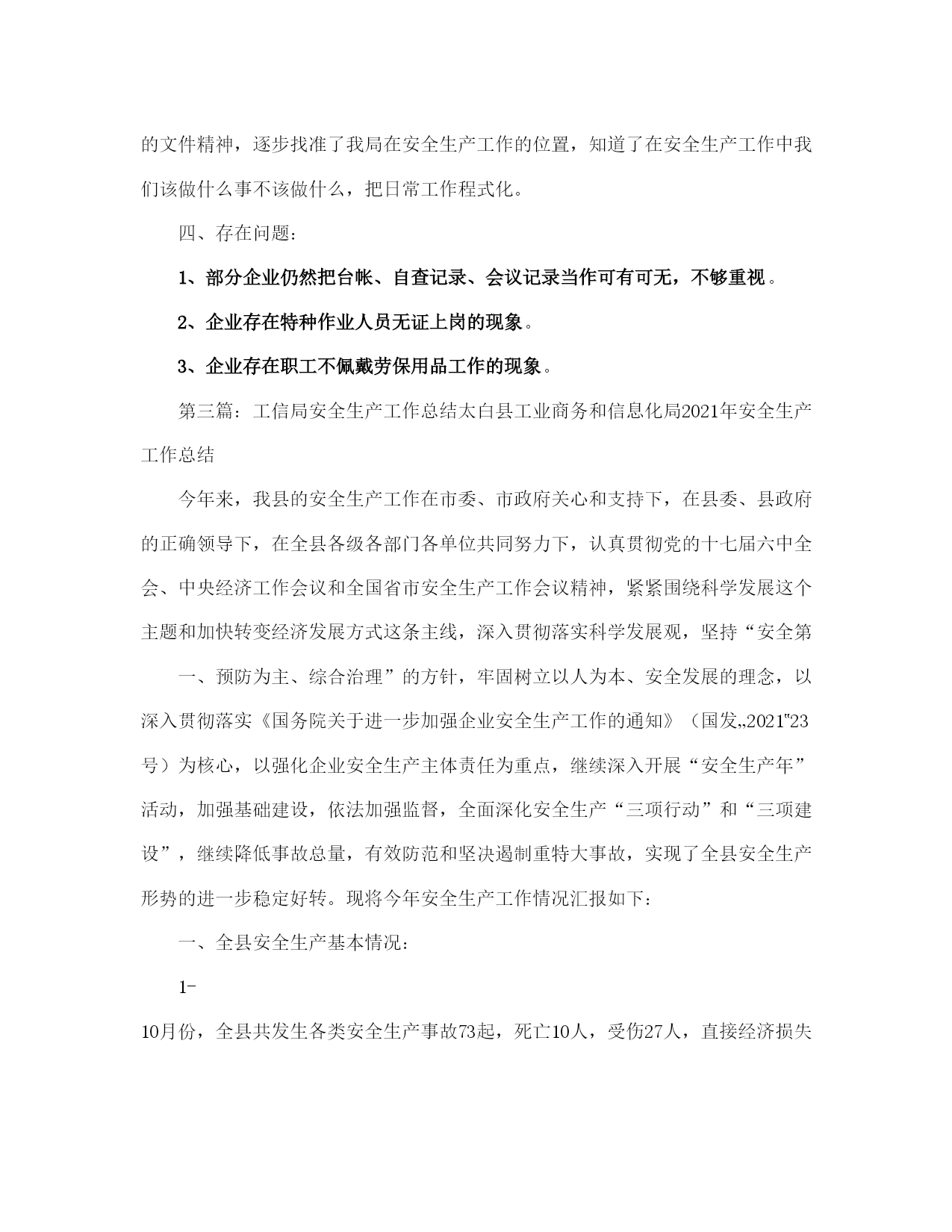 的文件精神，逐步找准了我局在安全生产工作的位置，知道了在安全生产工作中我们该做什么事不该做什么，把日常工作程式化。

四、存在问题：

1、部分企业仍然把台帐、自查记录、会议记录当作可有可无，不够重视。

2、企业存在特种作业人员无证上岗的现象。

3、企业存在职工不佩戴劳保用品工作的现象。

第三篇：工信局安全生产工作总结太白县工业商务和信息化局2021年安全生产工作总结

今年来，我县的安全生产工作在市委、市政府关心和支持下，在县委、县政府的正确领导下，在全县各级各部门各单位共同努力下，认真贯彻党的十七届六中全会、中央经济工作会议和全国省市安全生产工作会议精神，紧紧围绕科学发展这个主题和加快转变经济发展方式这条主线，深入贯彻落实科学发展观，坚持“安全第

一、预防为主、综合治理”的方针，牢固树立以人为本、安全发展的理念，以深入贯彻落实《国务院关于进一步加强企业安全生产工作的通知》（国发„2021‟23号）为核心，以强化企业安全生产主体责任为重点，继续深入开展“安全生产年”活动，加强基础建设，依法加强监督，全面深化安全生产“三项行动”和“三项建设”，继续降低事故总量，有效防范和坚决遏制重特大事故，实现了全县安全生产形势的进一步稳定好转。现将今年安全生产工作情况汇报如下：

一、全县安全生产基本情况：

1-

10月份，全县共发生各类安全生产事故73起，死亡10人，受伤27人，直接经济损失